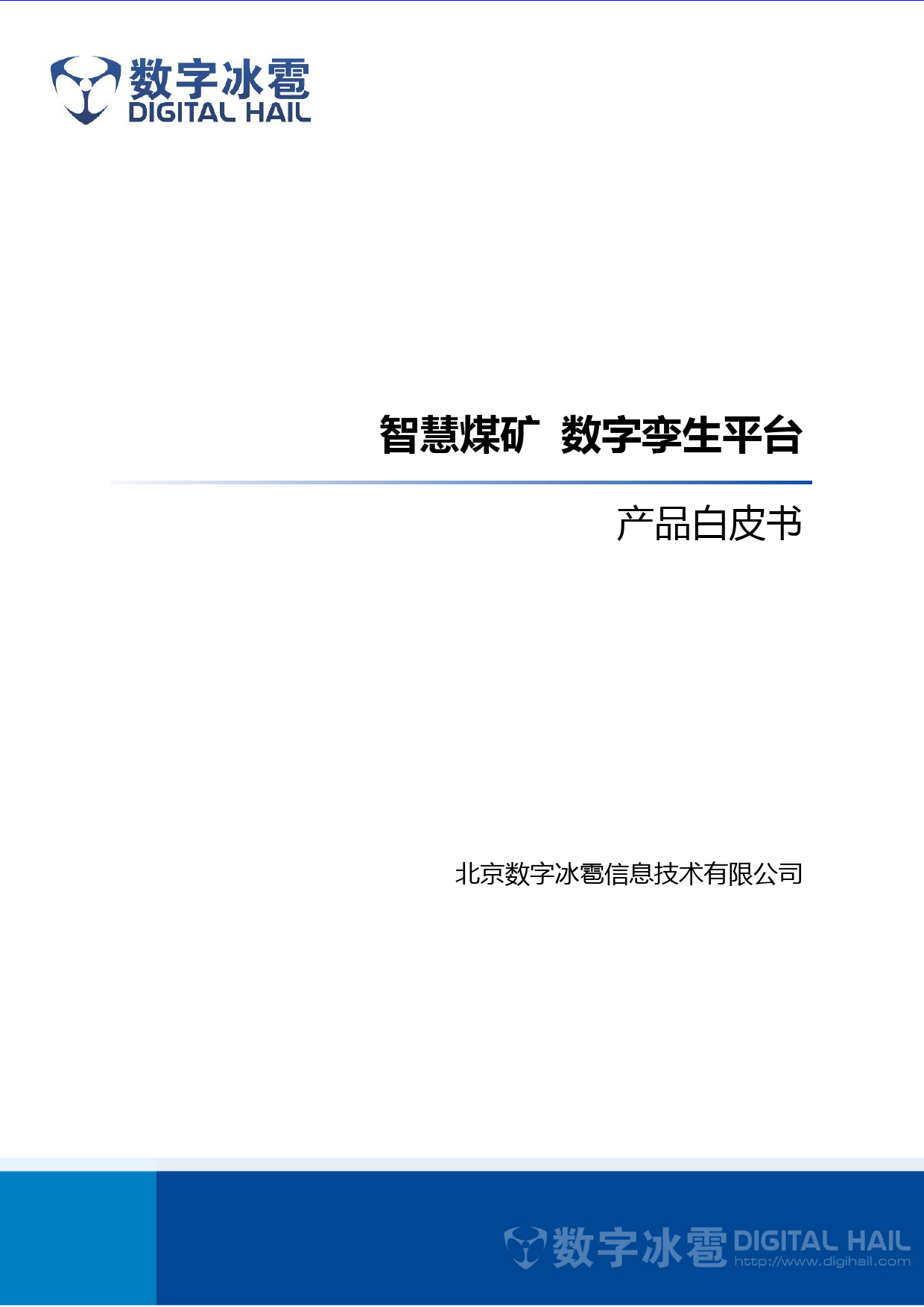 数字冰雹
DIGITAL HAIL

智慧煤矿 数字孪生平台

产品白皮书

北京数字冰雹信息技术有限公司

数字冰雹 DIGITAL HAIL
http://www.digihail.com